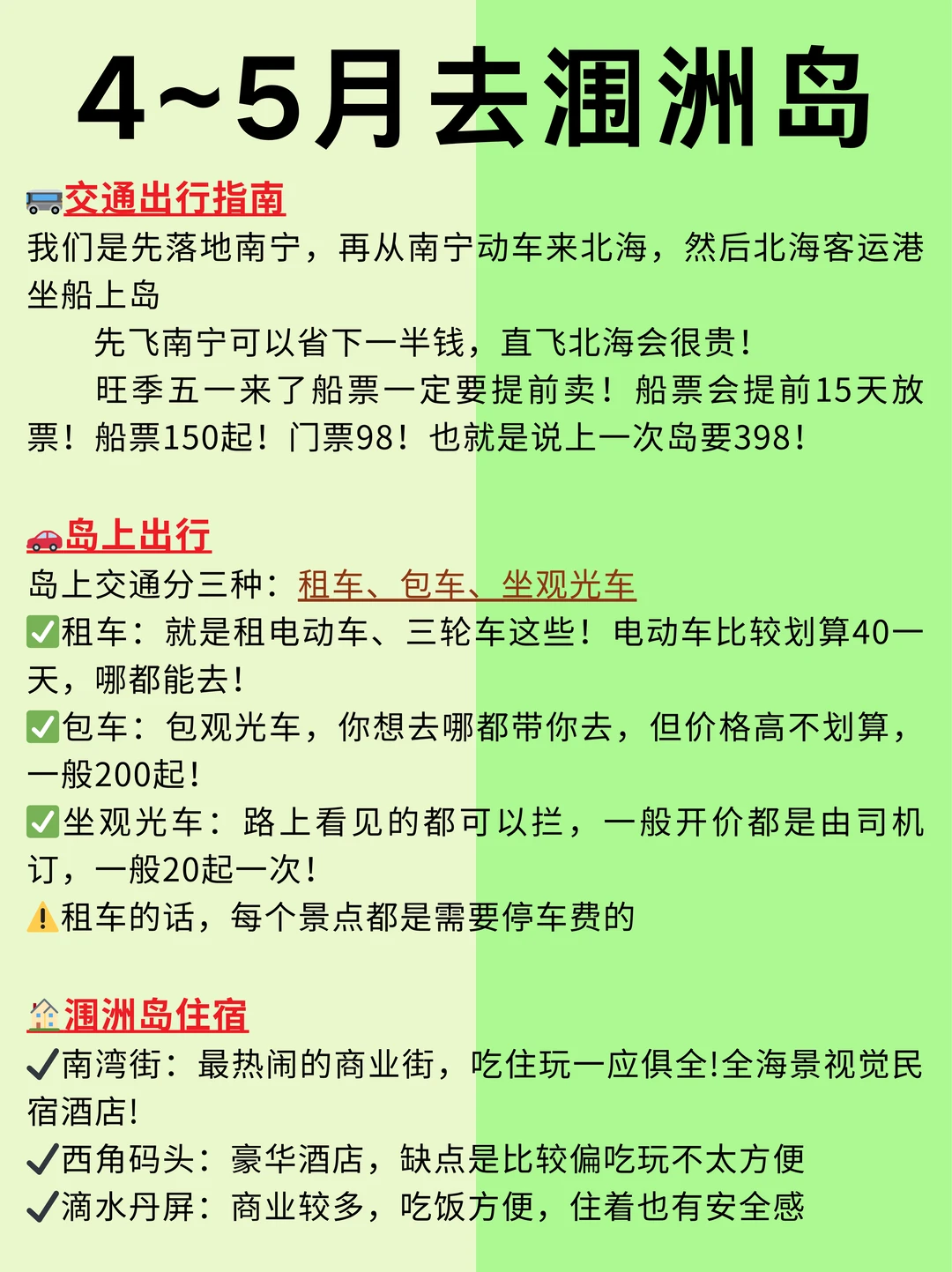 4~5月去涠洲岛

🚌交通出行指南
我们是先落地南宁，再从南宁动车来北海，然后北海客运港坐船上岛

先飞南宁可以省下一半钱，直飞北海会很贵！

旺季五一来了船票一定要提前卖！船票会提前15天放票！船票150起！门票98！也就是说上一次岛要398！

🚗岛上出行
岛上交通分三种：租车、包车、坐观光车
✅租车：就是租电动车、三轮车这些！电动车比较划算40一天，哪都能去！
✅包车：包观光车，你想去哪都带你去，但价格高不划算，一般200起！
✅坐观光车：路上看见的都可以拦，一般开价都是由司机订，一般20起一次！
⚠️租车的话，每个景点都是需要停车费的

🏠涠洲岛住宿
✔南湾街：最热闹的商业街，吃住玩一应俱全!全海景视觉民宿酒店!
✔西角码头：豪华酒店，缺点是比较偏吃玩不太方便
✔滴水丹屏：商业较多，吃饭方便，住着也有安全感